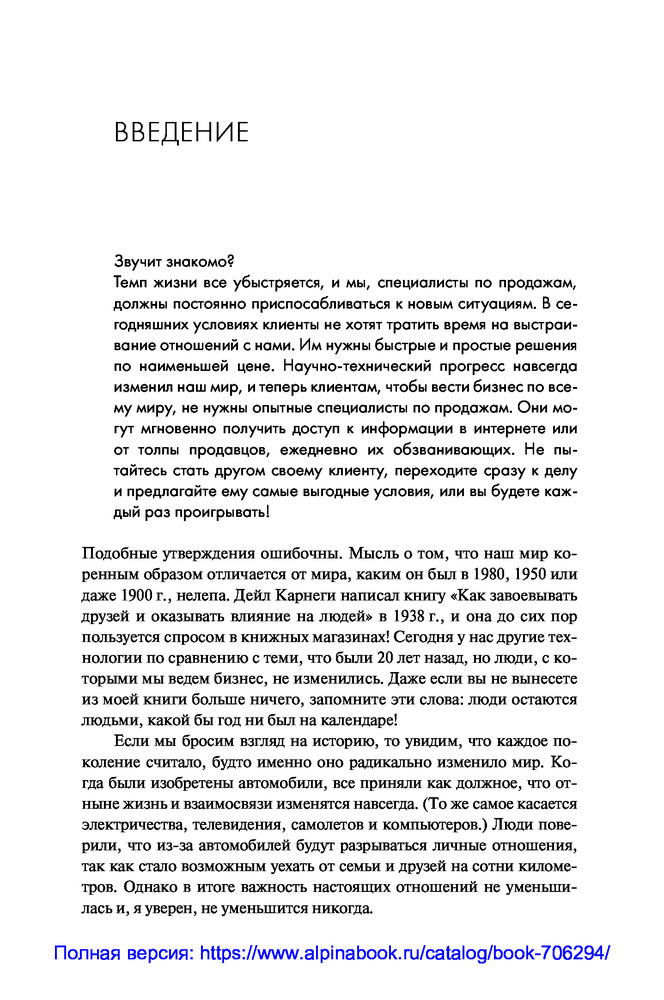 ВВЕДЕНИЕ

Звучит знакомо?
Темп жизни все убыстряется, и мы, специалисты по продажам, должны постоянно приспосабливаться к новым ситуациям. В сегодняшних условиях клиенты не хотят тратить время на выстраивание отношений с нами. Им нужны быстрые и простые решения по наименьшей цене. Научно-технический прогресс навсегда изменил наш мир, и теперь клиентам, чтобы вести бизнес по всему миру, не нужны опытные специалисты по продажам. Они могут мгновенно получить доступ к информации в интернете или от толпы продавцов, ежедневно их обзванивающих. Не пытайтесь стать другом своему клиенту, переходите сразу к делу и предлагайте ему самые выгодные условия, или вы будете каждый раз проигрывать!

Подобные утверждения ошибочны. Мысль о том, что наш мир коренным образом отличается от мира, каким он был в 1980, 1950 или даже 1900 г., нелепа. Дейл Карнеги написал книгу «Как завоевывать друзей и оказывать влияние на людей» в 1938 г., и она до сих пор пользуется спросом в книжных магазинах! Сегодня у нас другие технологии по сравнению с теми, что были 20 лет назад, но люди, с которыми мы ведем бизнес, не изменились. Даже если вы не вынесете из моей книги больше ничего, запомните эти слова: люди остаются людьми, какой бы год ни был на календаре!

Если мы бросим взгляд на историю, то увидим, что каждое поколение считало, будто именно оно радикально изменило мир. Когда были изобретены автомобили, все приняли как должное, что отныне жизнь и взаимосвязи изменятся навсегда. (То же самое касается электричества, телевидения, самолетов и компьютеров.) Люди поверили, что из-за автомобилей будут разрываться личные отношения, так как стало возможным уехать от семьи и друзей на сотни километров. Однако в итоге важность настоящих отношений не уменьшилась и, я уверен, не уменьшится никогда.

Полная версия: https://www.alpinabook.ru/catalog/book-706294/